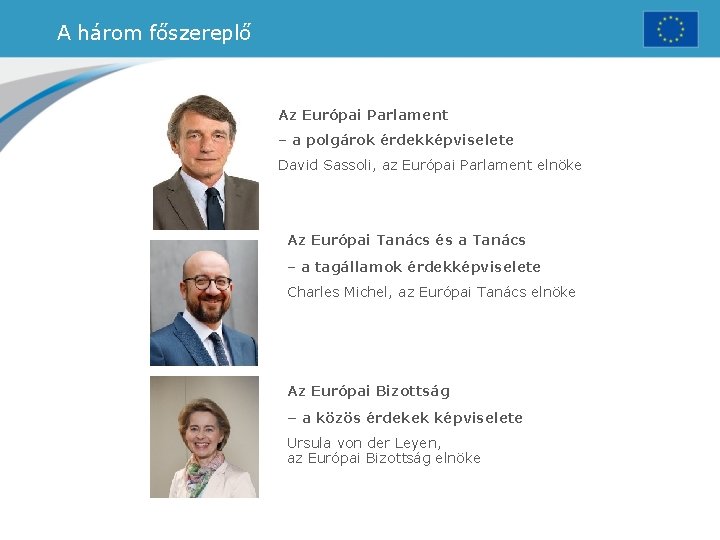 A három főszereplő

Az Európai Parlament
– a polgárok érdekképviselete
David Sassoli, az Európai Parlament elnöke

Az Európai Tanács és a Tanács
– a tagállamok érdekképviselete
Charles Michel, az Európai Tanács elnöke

Az Európai Bizottság
– a közös érdekek képviselete
Ursula von der Leyen, az Európai Bizottság elnöke